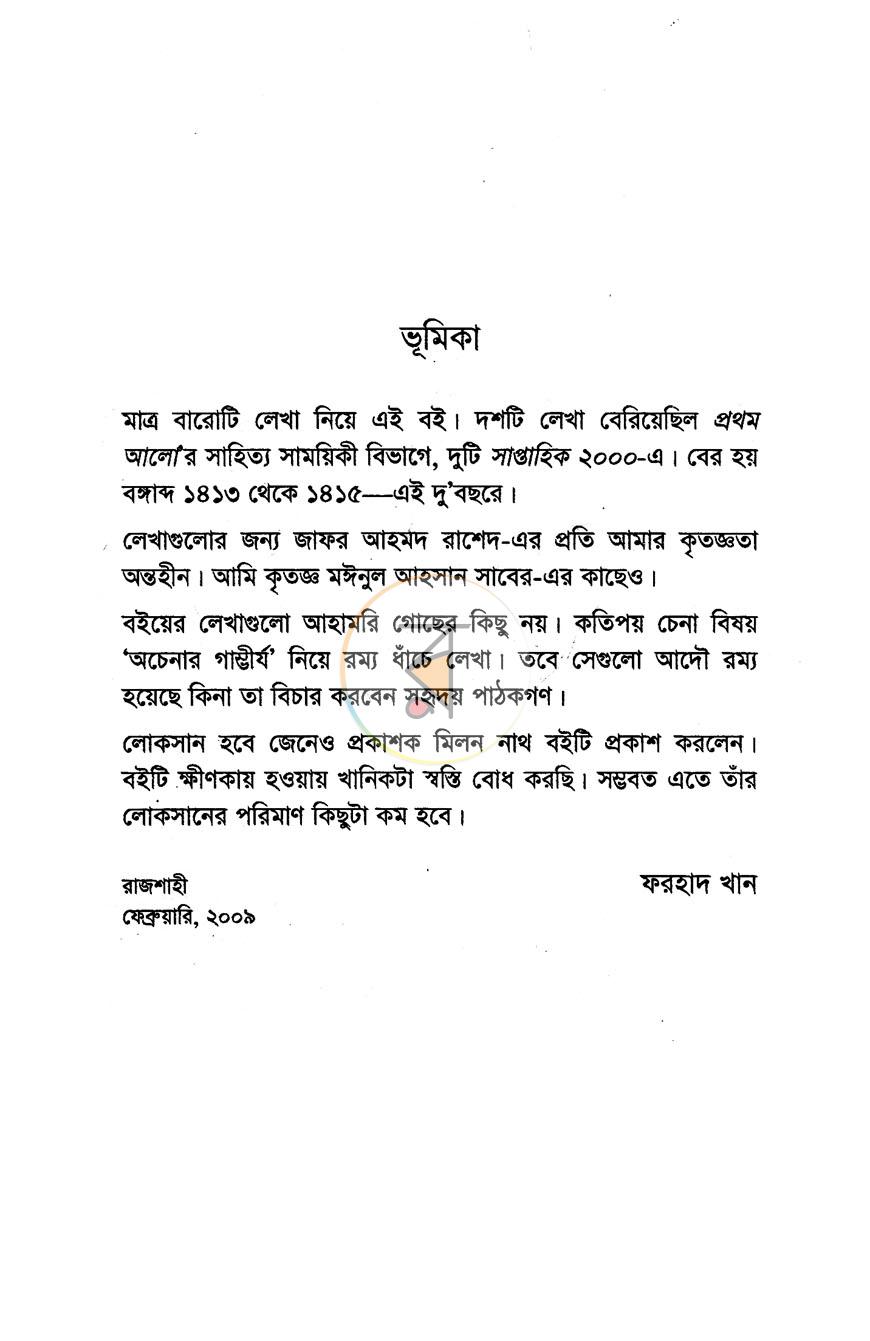 ভূমিকা

মাত্র বারোটি লেখা নিয়ে এই বই। দশটি লেখা বেরিয়েছিল প্রথম আলো'র সাহিত্য সাময়িকী বিভাগে, দুটি সাপ্তাহিক ২০০০-এ। বের হয় বঙ্গাব্দ ১৪১৩ থেকে ১৪১৫—এই দু'বছরে।

লেখাগুলোর জন্য জাফর আহমদ রাশেদ-এর প্রতি আমার কৃতজ্ঞতা অন্তহীন। আমি কৃতজ্ঞ মঈনুল আহসান সাবের-এর কাছেও।

বইয়ের লেখাগুলো আহামরি গোছের কিছু নয়। কতিপয় চেনা বিষয় 'অচেনার গাম্ভীর্য' নিয়ে রম্য ধাঁচে লেখা। তবে সেগুলো আদৌ রম্য হয়েছে কিনা তা বিচার করবেন সহৃদয় পাঠকগণ।

লোকসান হবে জেনেও প্রকাশক মিলন নাথ বইটি প্রকাশ করলেন। বইটি ক্ষীণকায় হওয়ায় খানিকটা স্বস্তি বোধ করছি। সম্ভবত এতে তাঁর লোকসানের পরিমাণ কিছুটা কম হবে।

রাজশাহী
ফেব্রুয়ারি, ২০০৯

ফরহাদ খান